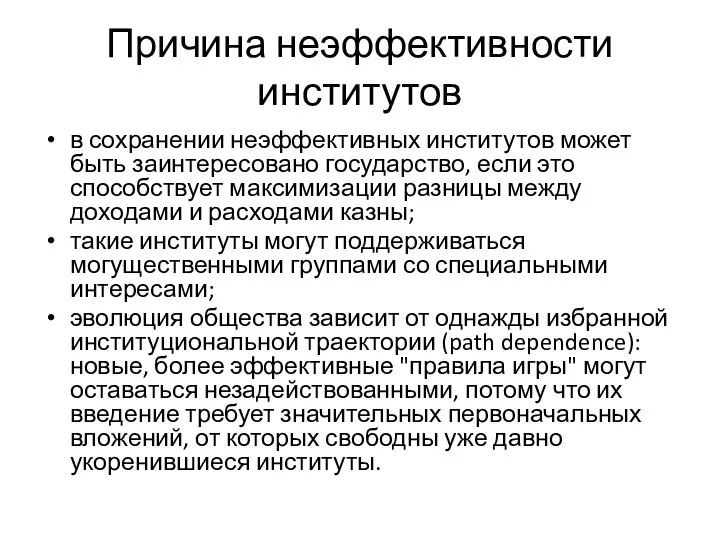 Причина неэффективности институтов

• в сохранении неэффективных институтов может быть заинтересовано государство, если это способствует максимизации разницы между доходами и расходами казны;
• такие институты могут поддерживаться могущественными группами со специальными интересами;
• эволюция общества зависит от однажды избранной институциональной траектории (path dependence): новые, более эффективные "правила игры" могут оставаться незадействованными, потому что их введение требует значительных первоначальных вложений, от которых свободны уже давно укоренившиеся институты.